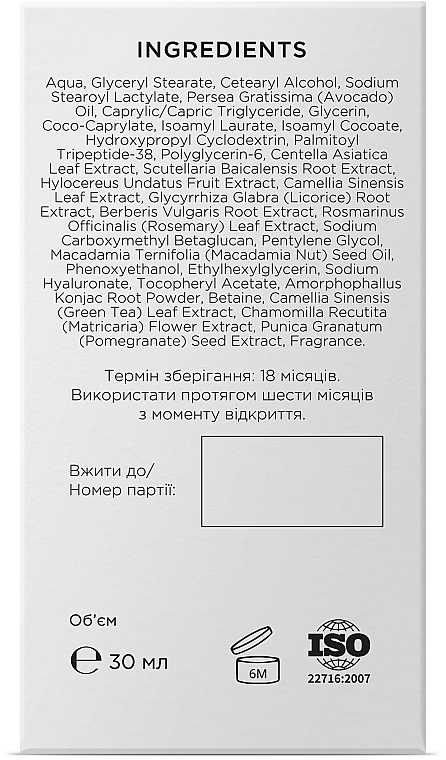 INGREDIENTS

Aqua, Glyceryl Stearate, Cetearyl Alcohol, Sodium Stearoyl Lactylate, Persea Gratissima (Avocado) Oil, Caprylic/Capric Triglyceride, Glycerin, Coco-Caprylate, Isoamyl Laurate, Isoamyl Cocoate, Hydroxypropyl Cyclodextrin, Palmitoyl Tripeptide-38, Polyglycerin-6, Centella Asiatica Leaf Extract, Scutellaria Baicalensis Root Extract, Hylocereus Undatus Fruit Extract, Camellia Sinensis Leaf Extract, Glycyrrhiza Glabra (Licorice) Root Extract, Berberis Vulgaris Root Extract, Rosmarinus Officinalis (Rosemary) Leaf Extract, Sodium Carboxymethyl Betaglucan, Pentylene Glycol, Macadamia Ternifolia (Macadamia Nut) Seed Oil, Phenoxyethanol, Ethylhexylglycerin, Sodium Hyaluronate, Tocopheryl Acetate, Amorphophallus Konjac Root Powder, Betaine, Camellia Sinensis (Green Tea) Leaf Extract, Chamomilla Recutita (Matricaria) Flower Extract, Punica Granatum (Pomegranate) Seed Extract, Fragrance.

Термін зберігання: 18 місяців. Використати протягом шести місяців з моменту відкриття.

Вжити до/
Номер партії:

Об'єм
℮ 30 мл

6M

ISO
22716:2007